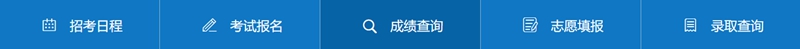 招考日程 考试报名 成绩查询 志愿填报 录取查询